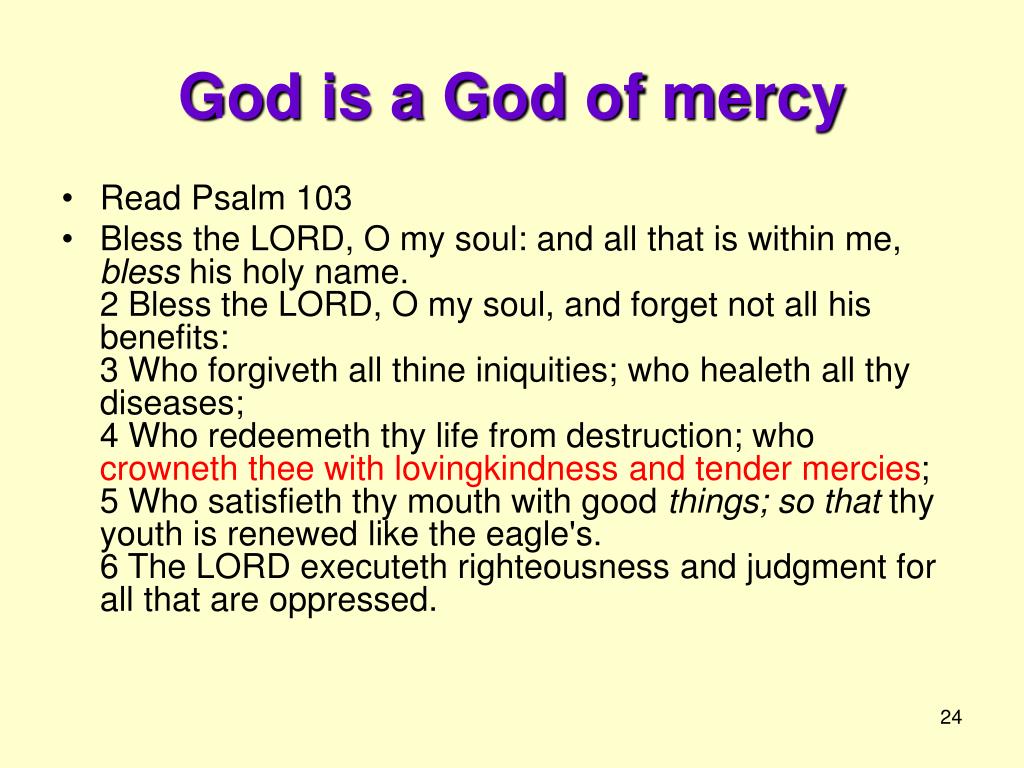 God is a God of mercy

• Read Psalm 103
• Bless the LORD, O my soul: and all that is within me, bless his holy name.
2 Bless the LORD, O my soul, and forget not all his benefits:
3 Who forgiveth all thine iniquities; who healeth all thy diseases;
4 Who redeemeth thy life from destruction; who crowneth thee with lovingkindness and tender mercies;
5 Who satisfieth thy mouth with good things; so that thy youth is renewed like the eagle's.
6 The LORD executeth righteousness and judgment for all that are oppressed.

24